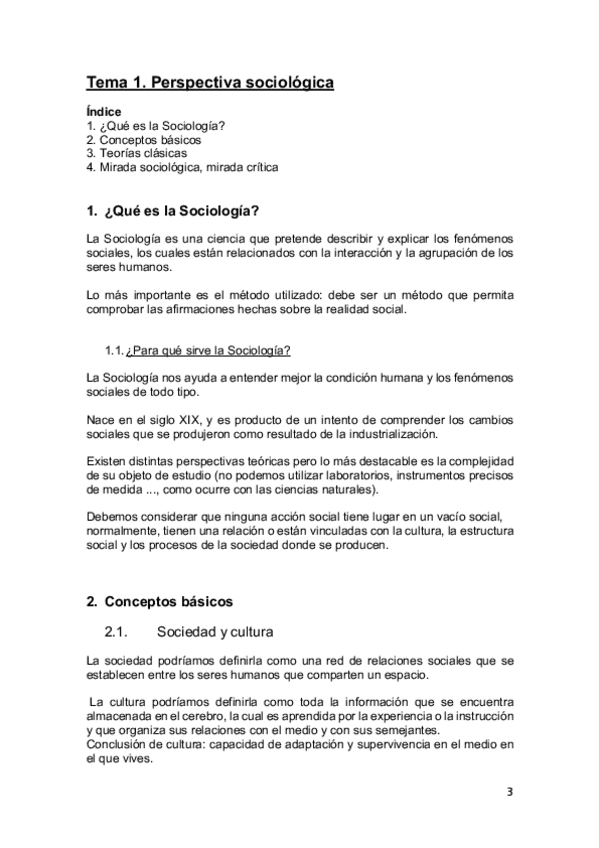 Tema 1. Perspectiva sociológica

Índice
1. ¿Qué es la Sociología?
2. Conceptos básicos
3. Teorías clásicas
4. Mirada sociológica, mirada crítica

1. ¿Qué es la Sociología?

La Sociología es una ciencia que pretende describir y explicar los fenómenos sociales, los cuales están relacionados con la interacción y la agrupación de los seres humanos.

Lo más importante es el método utilizado: debe ser un método que permita comprobar las afirmaciones hechas sobre la realidad social.

1.1. ¿Para qué sirve la Sociología?

La Sociología nos ayuda a entender mejor la condición humana y los fenómenos sociales de todo tipo.

Nace en el siglo XIX, y es producto de un intento de comprender los cambios sociales que se produjeron como resultado de la industrialización.

Existen distintas perspectivas teóricas pero lo más destacable es la complejidad de su objeto de estudio (no podemos utilizar laboratorios, instrumentos precisos de medida ..., como ocurre con las ciencias naturales).

Debemos considerar que ninguna acción social tiene lugar en un vacío social, normalmente, tienen una relación o están vinculadas con la cultura, la estructura social y los procesos de la sociedad donde se producen.

2. Conceptos básicos

2.1. Sociedad y cultura

La sociedad podríamos definirla como una red de relaciones sociales que se establecen entre los seres humanos que comparten un espacio.

La cultura podríamos definirla como toda la información que se encuentra almacenada en el cerebro, la cual es aprendida por la experiencia o la instrucción y que organiza sus relaciones con el medio y con sus semejantes.
Conclusión de cultura: capacidad de adaptación y supervivencia en el medio en el que vives.

3